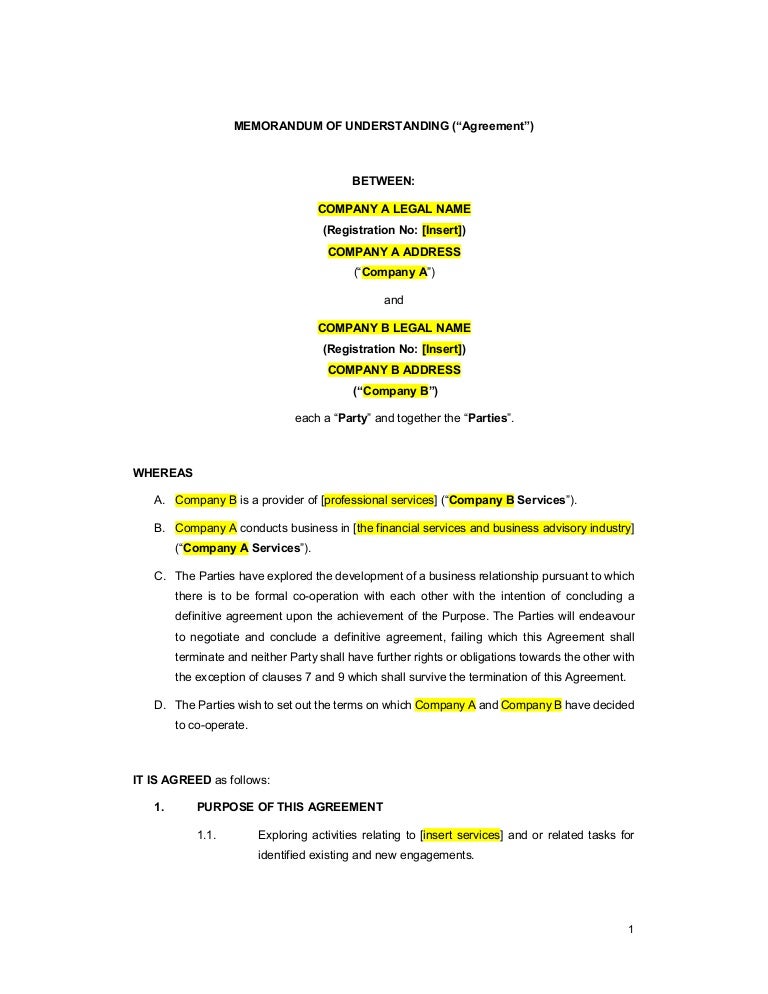 MEMORANDUM OF UNDERSTANDING (“Agreement”)

BETWEEN:

COMPANY A LEGAL NAME
(Registration No: [Insert])
COMPANY A ADDRESS
(“Company A”)

and

COMPANY B LEGAL NAME
(Registration No: [Insert])
COMPANY B ADDRESS
(“Company B”)

each a “Party” and together the “Parties”.

WHEREAS

A. Company B is a provider of [professional services] (“Company B Services”).

B. Company A conducts business in [the financial services and business advisory industry] (“Company A Services”).

C. The Parties have explored the development of a business relationship pursuant to which there is to be formal co-operation with each other with the intention of concluding a definitive agreement upon the achievement of the Purpose. The Parties will endeavour to negotiate and conclude a definitive agreement, failing which this Agreement shall terminate and neither Party shall have further rights or obligations towards the other with the exception of clauses 7 and 9 which shall survive the termination of this Agreement.

D. The Parties wish to set out the terms on which Company A and Company B have decided to co-operate.

IT IS AGREED as follows:

1. PURPOSE OF THIS AGREEMENT

1.1. Exploring activities relating to [insert services] and or related tasks for identified existing and new engagements.

1